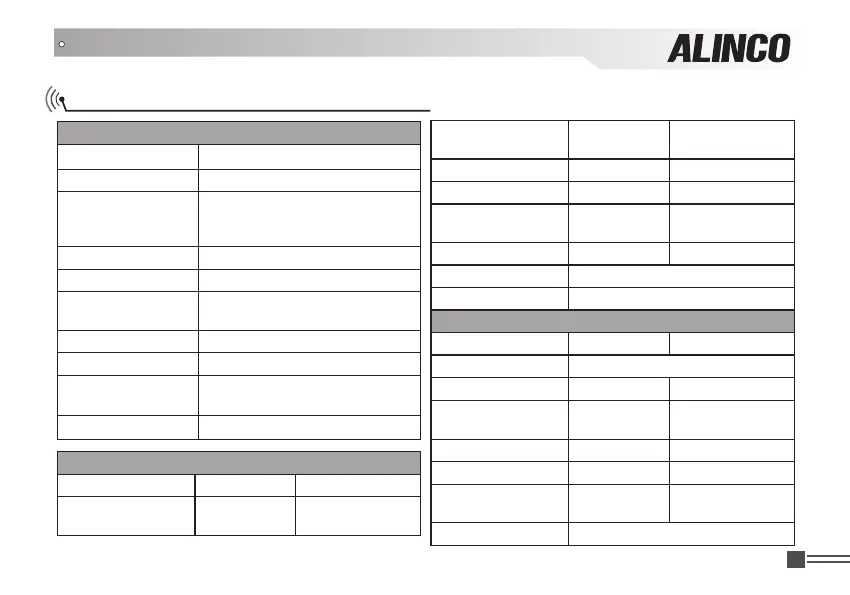 ALINCO